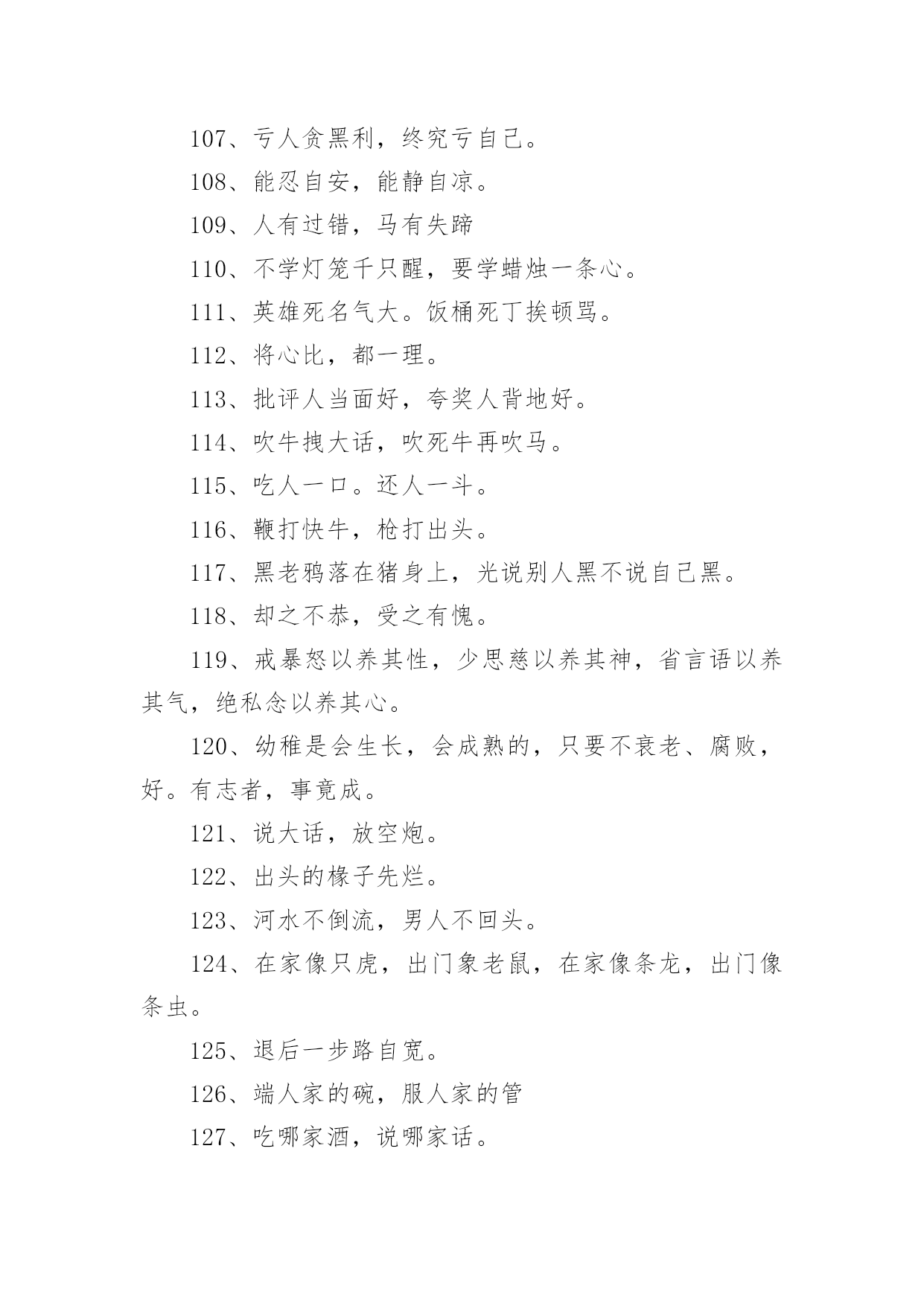 107、亏人贪黑利，终究亏自己。

108、能忍自安，能静自凉。

109、人有过错，马有失蹄

110、不学灯笼千只醒，要学蜡烛一条心。

111、英雄死名气大。饭桶死丁挨顿骂。

112、将心比，都一理。

113、批评人当面好，夸奖人背地好。

114、吹牛拽大话，吹死牛再吹马。

115、吃人一口。还人一斗。

116、鞭打快牛，枪打出头。

117、黑老鸦落在猪身上，光说别人黑不说自己黑。

118、却之不恭，受之有愧。

119、戒暴怒以养其性，少思慈以养其神，省言语以养其气，绝私念以养其心。

120、幼稚是会生长，会成熟的，只要不衰老、腐败，好。有志者，事竟成。

121、说大话，放空炮。

122、出头的椽子先烂。

123、河水不倒流，男人不回头。

124、在家像只虎，出门象老鼠，在家像条龙，出门像条虫。

125、退后一步路自宽。

126、端人家的碗，服人家的管

127、吃哪家酒，说哪家话。